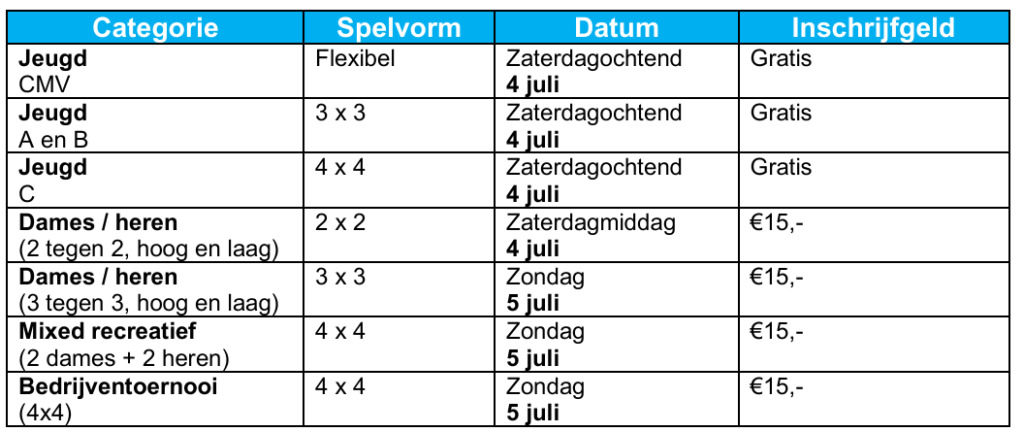 | Categorie | Spelvorm | Datum | Inschrijfgeld |
|---|---|---|---|
| Jeugd CMV | Flexibel | Zaterdagochtend 4 juli | Gratis |
| Jeugd A en B | 3 x 3 | Zaterdagochtend 4 juli | Gratis |
| Jeugd C | 4 x 4 | Zaterdagochtend 4 juli | Gratis |
| Dames / heren (2 tegen 2, hoog en laag) | 2 x 2 | Zaterdagmiddag 4 juli | €15,- |
| Dames / heren (3 tegen 3, hoog en laag) | 3 x 3 | Zondag 5 juli | €15,- |
| Mixed recreatief (2 dames + 2 heren) | 4 x 4 | Zondag 5 juli | €15,- |
| Bedrijventoernooi (4x4) | 4 x 4 | Zondag 5 juli | €15,- |